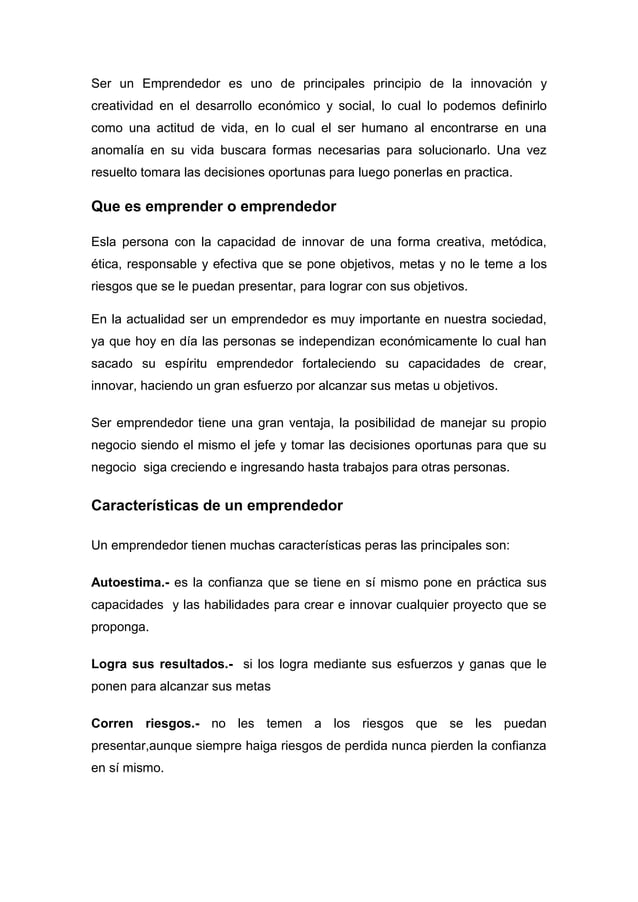 Ser un Emprendedor es uno de principales principio de la innovación y creatividad en el desarrollo económico y social, lo cual lo podemos definirlo como una actitud de vida, en lo cual el ser humano al encontrarse en una anomalía en su vida buscara formas necesarias para solucionarlo. Una vez resuelto tomara las decisiones oportunas para luego ponerlas en practica.

Que es emprender o emprendedor

Esla persona con la capacidad de innovar de una forma creativa, metódica, ética, responsable y efectiva que se pone objetivos, metas y no le teme a los riesgos que se le puedan presentar, para lograr con sus objetivos.

En la actualidad ser un emprendedor es muy importante en nuestra sociedad, ya que hoy en día las personas se independizan económicamente lo cual han sacado su espíritu emprendedor fortaleciendo su capacidades de crear, innovar, haciendo un gran esfuerzo por alcanzar sus metas u objetivos.

Ser emprendedor tiene una gran ventaja, la posibilidad de manejar su propio negocio siendo el mismo el jefe y tomar las decisiones oportunas para que su negocio siga creciendo e ingresando hasta trabajos para otras personas.

Características de un emprendedor

Un emprendedor tienen muchas características peras las principales son:

Autoestima.- es la confianza que se tiene en sí mismo pone en práctica sus capacidades y las habilidades para crear e innovar cualquier proyecto que se proponga.

Logra sus resultados.- si los logra mediante sus esfuerzos y ganas que le ponen para alcanzar sus metas

Corren riesgos.- no les temen a los riesgos que se les puedan presentar,aunque siempre haiga riesgos de perdida nunca pierden la confianza en sí mismo.